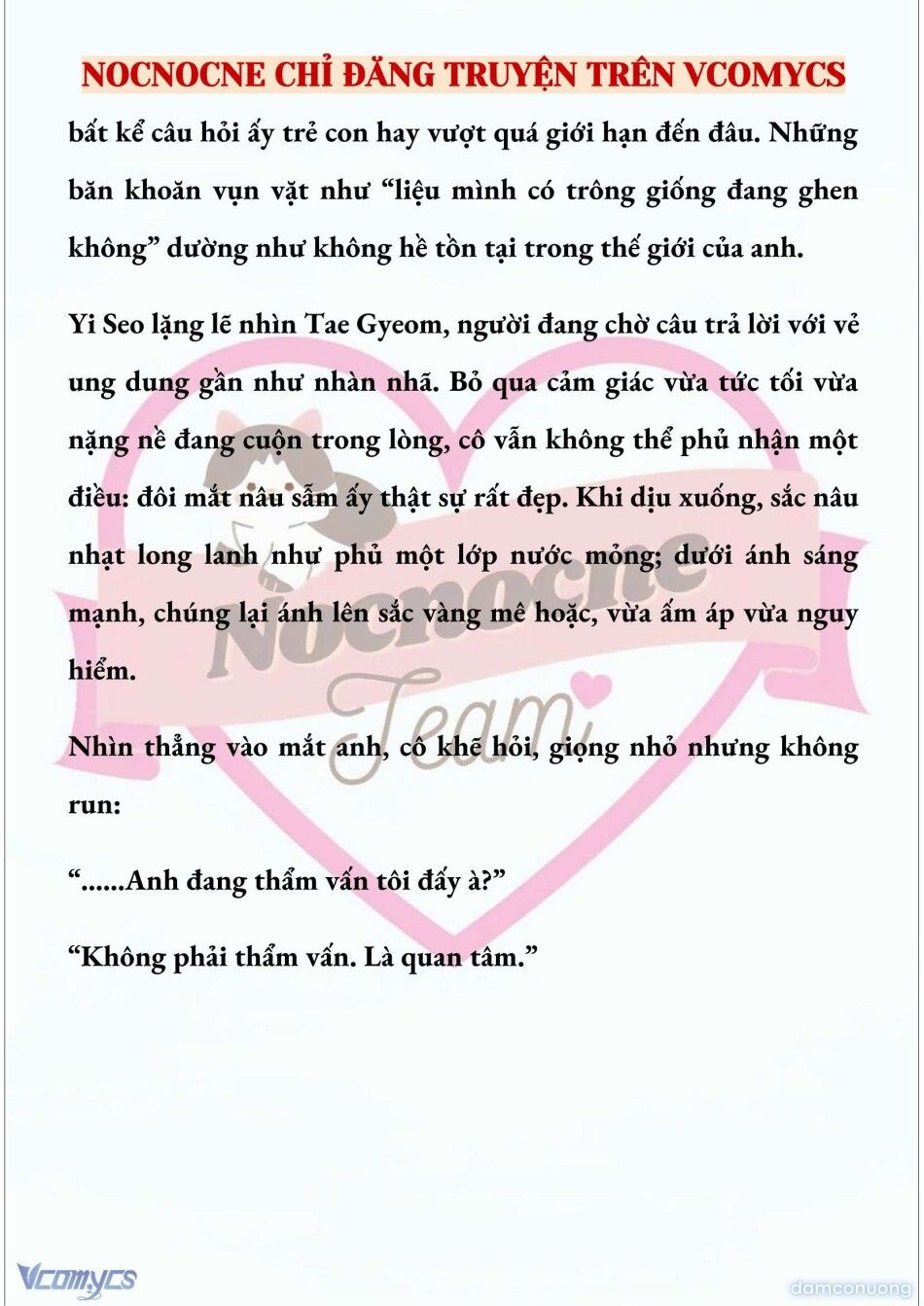 NOCNOCNE CHỈ ĐĂNG TRUYỆN TRÊN VCOMYCS

bất kể câu hỏi ấy trẻ con hay vượt quá giới hạn đến đâu. Những băn khoăn vụn vặt như “liệu mình có trông giống đang ghen không” dường như không hề tồn tại trong thế giới của anh.

Yi Seo lặng lẽ nhìn Tae Gyeom, người đang chờ câu trả lời với vẻ ung dung gần như nhàn nhã. Bỏ qua cảm giác vừa tức tối vừa nặng nề đang cuộn trong lòng, cô vẫn không thể phủ nhận một điều: đôi mắt nâu sẫm ấy thật sự rất đẹp. Khi dịu xuống, sắc nâu nhạt long lanh như phủ một lớp nước mỏng; dưới ánh sáng mạnh, chúng lại ánh lên sắc vàng mê hoặc, vừa ấm áp vừa nguy hiểm.

Nhìn thẳng vào mắt anh, cô khẽ hỏi, giọng nhỏ nhưng không run:

“......Anh đang thẩm vấn tôi đấy à?”

“Không phải thẩm vấn. Là quan tâm.”

Nocnocne Team

Vcomycs

damconuong